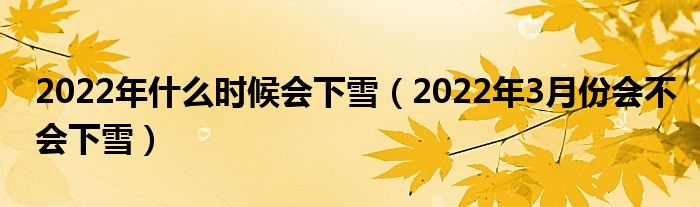 2022年什么时候会下雪（2022年3月份会不会下雪）